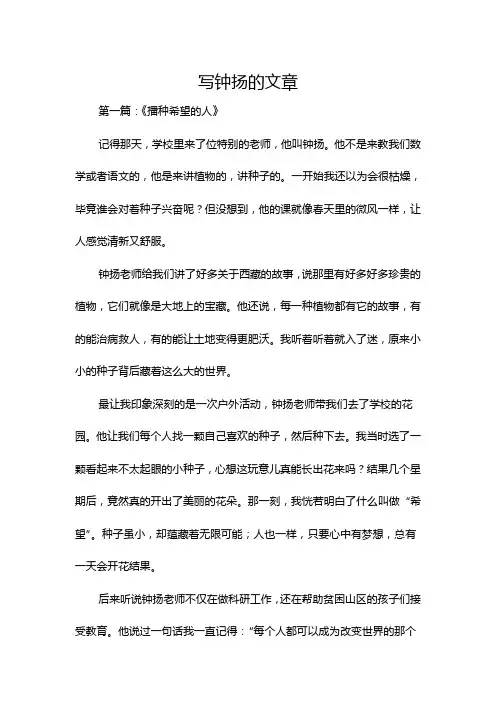 写钟扬的文章

第一篇：《播种希望的人》

记得那天，学校里来了位特别的老师，他叫钟扬。他不是来教我们数学或者语文的，他是来讲植物的，讲种子的。一开始我还以为会很枯燥，毕竟谁会对着种子兴奋呢？但没想到，他的课就像春天里的微风一样，让人感觉清新又舒服。

钟扬老师给我们讲了好多关于西藏的故事，说那里有好多好多珍贵的植物，它们就像是大地上的宝藏。他还说，每一种植物都有它的故事，有的能治病救人，有的能让土地变得更肥沃。我听着听着就入了迷，原来小小的种子背后藏着这么大的世界。

最让我印象深刻的是一次户外活动，钟扬老师带我们去了学校的花园。他让我们每个人找一颗自己喜欢的种子，然后种下去。我当时选了一颗看起来不太起眼的小种子，心想这玩意儿真能长出花来吗？结果几个星期后，竟然真的开出了美丽的花朵。那一刻，我恍若明白了什么叫做“希望”。种子虽小，却蕴藏着无限可能；人也一样，只要心中有梦想，总有一天会开花结果。

后来听说钟扬老师不仅在做科研工作，还在帮助贫困山区的孩子们接受教育。他说过一句话我一直记得：“每个人都可以成为改变世界的那个